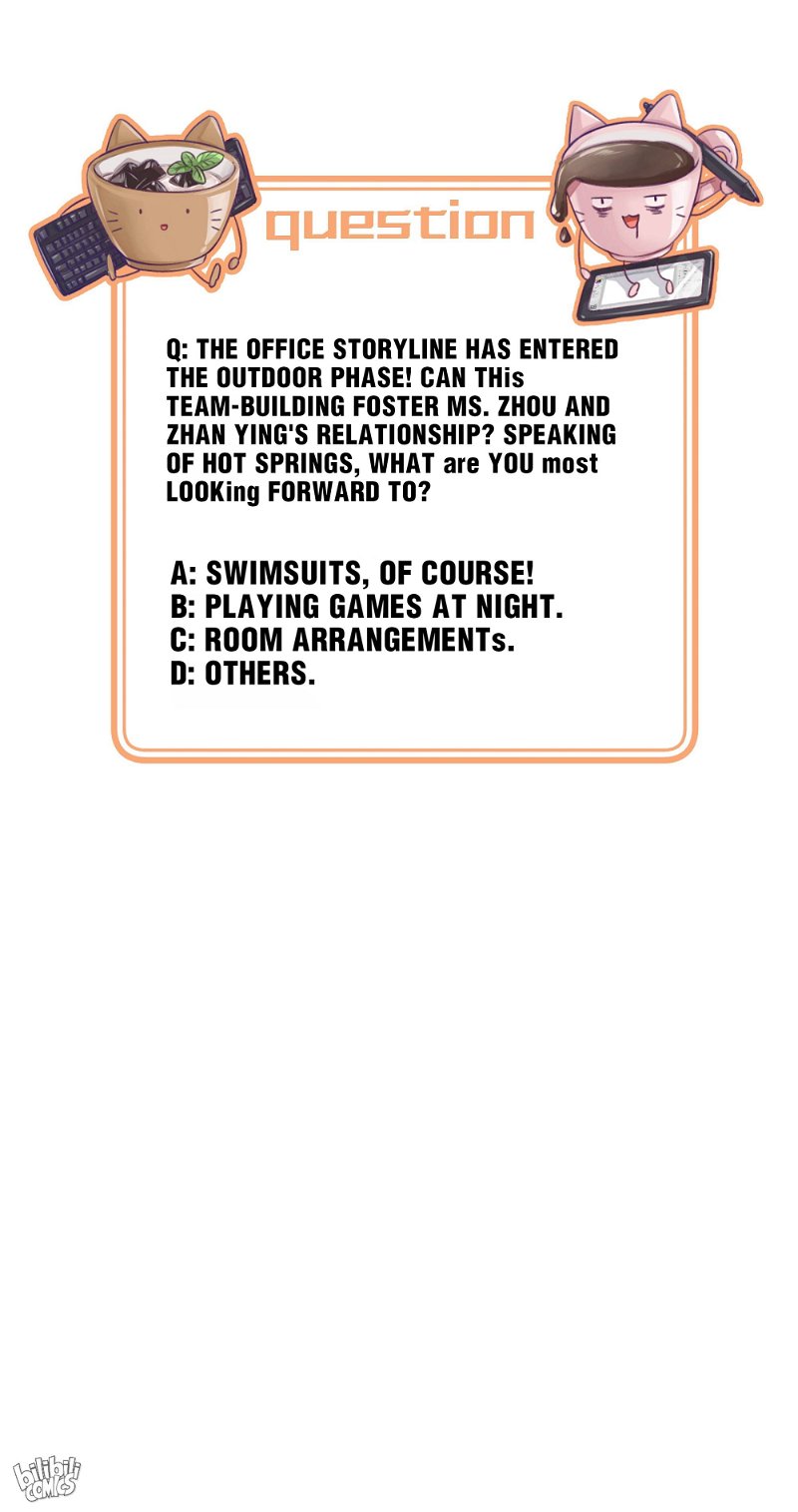 question

Q: THE OFFICE STORYLINE HAS ENTERED THE OUTDOOR PHASE! CAN THis TEAM-BUILDING FOSTER MS. ZHOU AND ZHAN YING'S RELATIONSHIP? SPEAKING OF HOT SPRINGS, WHAT are YOU most LOOKing FORWARD TO?

A: SWIMSUITS, OF COURSE!
B: PLAYING GAMES AT NIGHT.
C: ROOM ARRANGEMENTs.
D: OTHERS.

bilibili COMICS